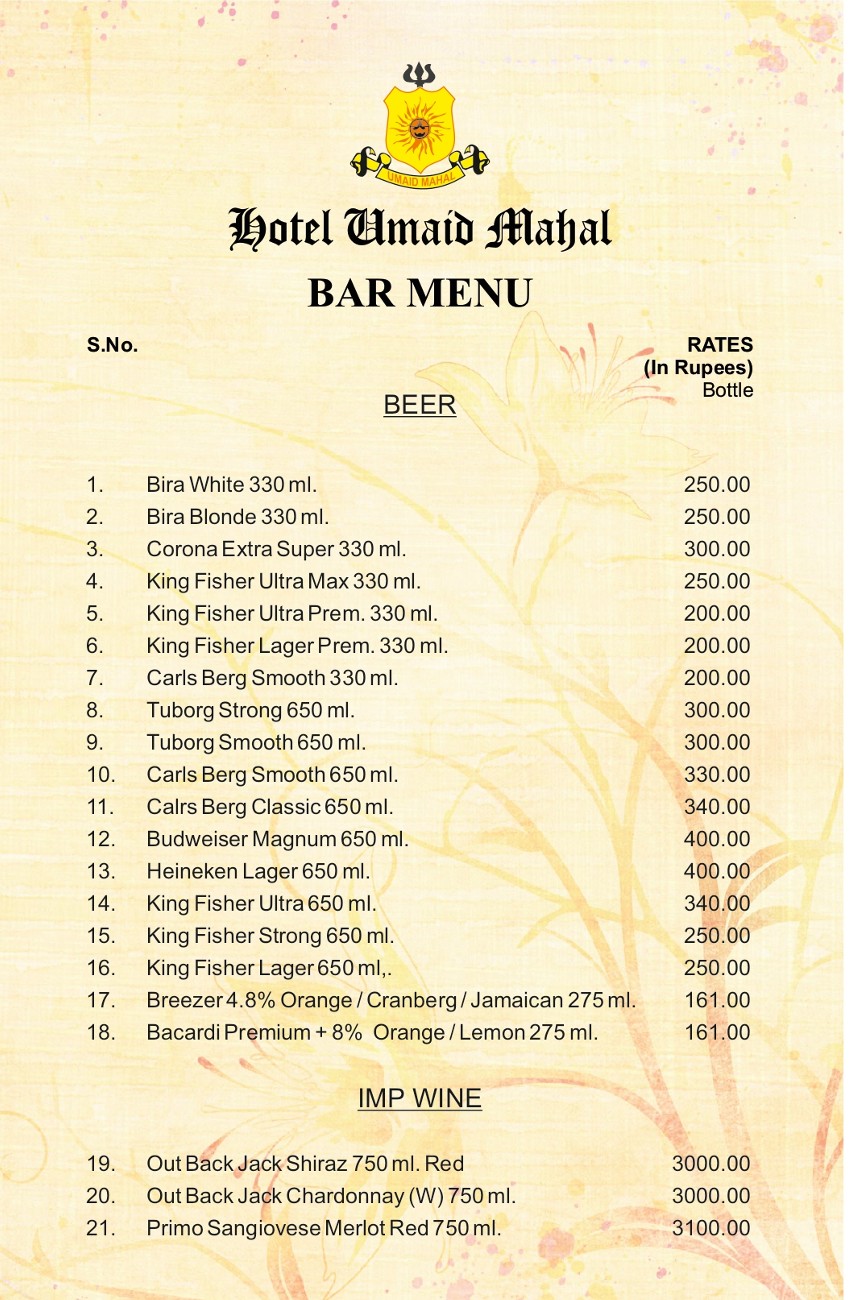 UMAID MAHAL

Hotel Umaid Mahal

BAR MENU

S.No.

RATES (In Rupees) Bottle

BEER

| | | |
|---|---|---|
| 1. | Bira White 330 ml. | 250.00 |
| 2. | Bira Blonde 330 ml. | 250.00 |
| 3. | Corona Extra Super 330 ml. | 300.00 |
| 4. | King Fisher Ultra Max 330 ml. | 250.00 |
| 5. | King Fisher Ultra Prem. 330 ml. | 200.00 |
| 6. | King Fisher Lager Prem. 330 ml. | 200.00 |
| 7. | Carls Berg Smooth 330 ml. | 200.00 |
| 8. | Tuborg Strong 650 ml. | 300.00 |
| 9. | Tuborg Smooth 650 ml. | 300.00 |
| 10. | Carls Berg Smooth 650 ml. | 330.00 |
| 11. | Calrs Berg Classic 650 ml. | 340.00 |
| 12. | Budweiser Magnum 650 ml. | 400.00 |
| 13. | Heineken Lager 650 ml. | 400.00 |
| 14. | King Fisher Ultra 650 ml. | 340.00 |
| 15. | King Fisher Strong 650 ml. | 250.00 |
| 16. | King Fisher Lager 650 ml,. | 250.00 |
| 17. | Breezer 4.8% Orange / Cranberg / Jamaican 275 ml. | 161.00 |
| 18. | Bacardi Premium + 8% Orange / Lemon 275 ml. | 161.00 |

IMP WINE

| | | |
|---|---|---|
| 19. | Out Back Jack Shiraz 750 ml. Red | 3000.00 |
| 20. | Out Back Jack Chardonnay (W) 750 ml. | 3000.00 |
| 21. | Primo Sangiovese Merlot Red 750 ml. | 3100.00 |